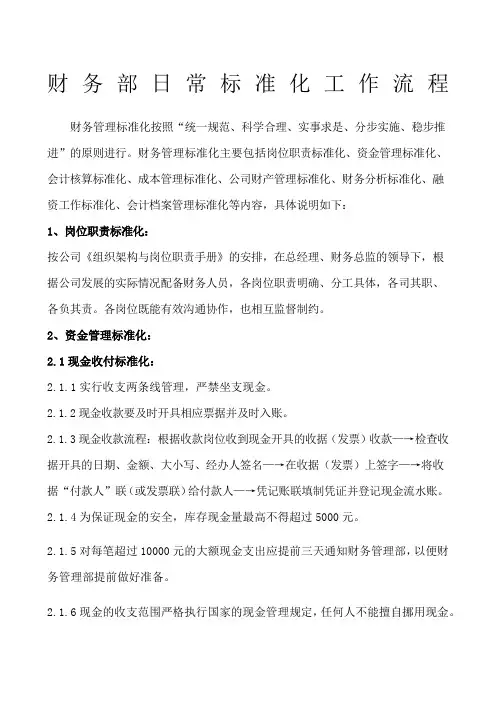 财务部日常标准化工作流程

财务管理标准化按照“统一规范、科学合理、实事求是、分步实施、稳步推进”的原则进行。财务管理标准化主要包括岗位职责标准化、资金管理标准化、会计核算标准化、成本管理标准化、公司财产管理标准化、财务分析标准化、融资工作标准化、会计档案管理标准化等内容，具体说明如下：

1、岗位职责标准化：

按公司《组织架构与岗位职责手册》的安排，在总经理、财务总监的领导下，根据公司发展的实际情况配备财务人员，各岗位职责明确、分工具体，各司其职、各负其责。各岗位既能有效沟通协作，也相互监督制约。

2、资金管理标准化：

2.1 现金收付标准化：

2.1.1 实行收支两条线管理，严禁坐支现金。

2.1.2 现金收款要及时开具相应票据并及时入账。

2.1.3 现金收款流程：根据收款岗位收到现金开具的收据（发票）收款—→检查收据开具的日期、金额、大小写、经办人签名—→在收据（发票）上签字—→将收据“付款人”联（或发票联）给付款人—→凭记账联填制凭证并登记现金流水账。

2.1.4 为保证现金的安全，库存现金量最高不得超过 5000 元。

2.1.5 对每笔超过 10000 元的大额现金支出应提前三天通知财务管理部，以便财务管理部提前做好准备。

2.1.6 现金的收支范围严格执行国家的现金管理规定，任何人不能擅自挪用现金。